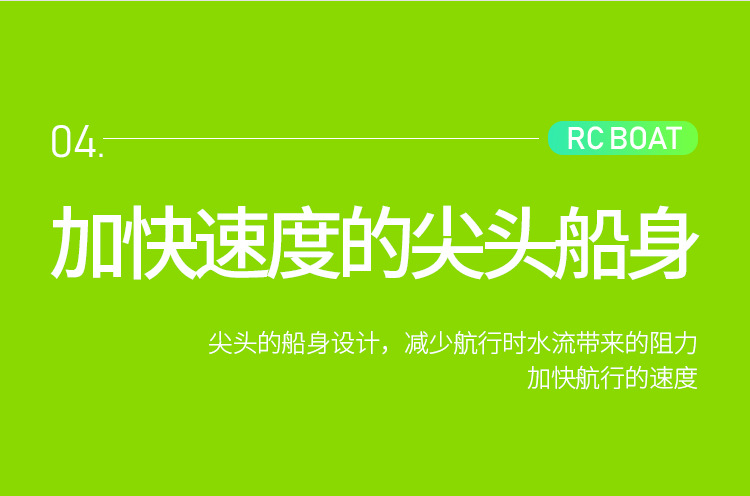 04.

RC BOAT

加快速度的尖头船身

尖头的船身设计，减少航行时水流带来的阻力
加快航行的速度